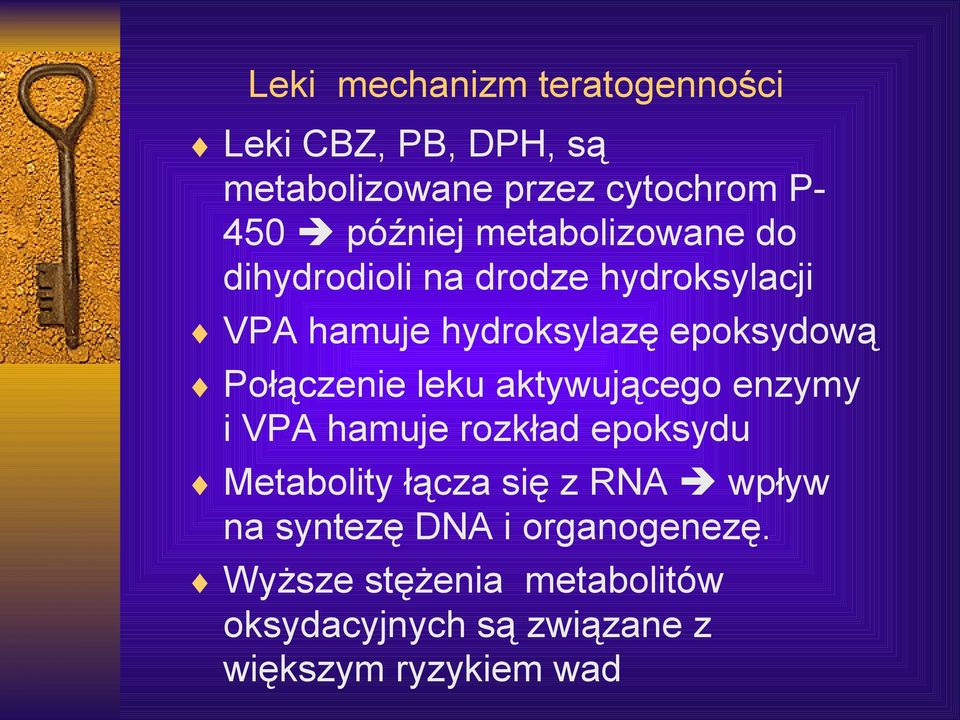 Leki mechanizm teratogenności

♦ Leki CBZ, PB, DPH, są metabolizowane przez cytochrom P-450 ➔ później metabolizowane do dihydrodioli na drodze hydroksylacji

♦ VPA hamuje hydroksylazę epoksydową

♦ Połączenie leku aktywującego enzymy i VPA hamuje rozkład epoksydu

♦ Metabolity łącza się z RNA ➔ wpływ na syntezę DNA i organogenezę.

♦ Wyższe stężenia metabolitów oksydacyjnych są związane z większym ryzykiem wad